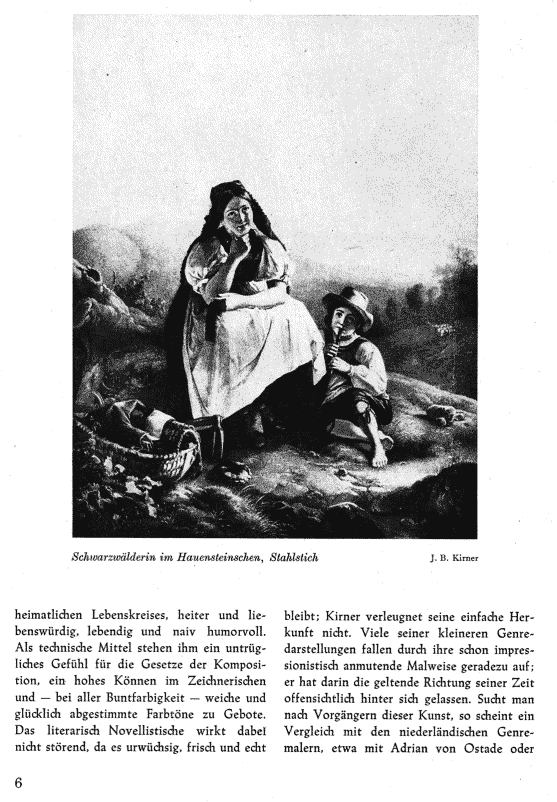 Schwarzwälderin im Hauensteinschen, Stahlstich

J. B. Kirner

heimatlichen Lebenskreises, heiter und liebenswürdig, lebendig und naiv humorvoll. Als technische Mittel stehen ihm ein untrügliches Gefühl für die Gesetze der Komposition, ein hohes Können im Zeichnerischen und — bei aller Buntfarbigkeit — weiche und glücklich abgestimmte Farbtöne zu Gebote. Das literarisch Novellistische wirkt dabei nicht störend, da es urwüchsig, frisch und echt

bleibt; Kirner verleugnet seine einfache Herkunft nicht. Viele seiner kleineren Genredarstellungen fallen durch ihre schon impressionistisch anmutende Malweise geradezu auf; er hat darin die geltende Richtung seiner Zeit offensichtlich hinter sich gelassen. Sucht man nach Vorgängern dieser Kunst, so scheint ein Vergleich mit den niederländischen Genremalern, etwa mit Adrian von Ostade oder

6